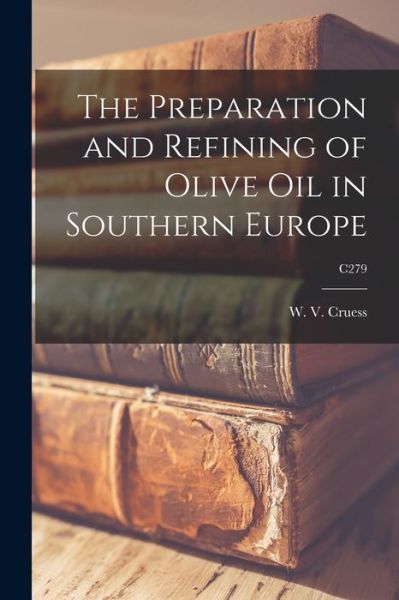 The Preparation and Refining of Olive Oil in Southern Europe

C279

W. V. Cruess